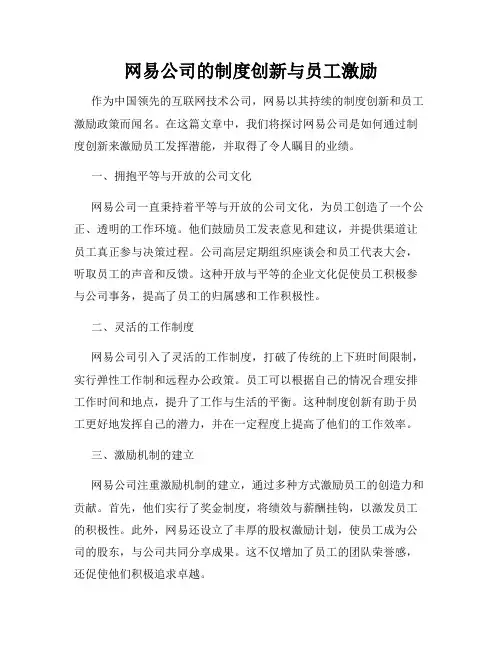 网易公司的制度创新与员工激励

作为中国领先的互联网技术公司，网易以其持续的制度创新和员工激励政策而闻名。在这篇文章中，我们将探讨网易公司是如何通过制度创新来激励员工发挥潜能，并取得了令人瞩目的业绩。

一、拥抱平等与开放的公司文化

网易公司一直秉持着平等与开放的公司文化，为员工创造了一个公正、透明的工作环境。他们鼓励员工发表意见和建议，并提供渠道让员工真正参与决策过程。公司高层定期组织座谈会和员工代表大会，听取员工的声音和反馈。这种开放与平等的企业文化促使员工积极参与公司事务，提高了员工的归属感和工作积极性。

二、灵活的工作制度

网易公司引入了灵活的工作制度，打破了传统的上下班时间限制，实行弹性工作制和远程办公政策。员工可以根据自己的情况合理安排工作时间和地点，提升了工作与生活的平衡。这种制度创新有助于员工更好地发挥自己的潜力，并在一定程度上提高了他们的工作效率。

三、激励机制的建立

网易公司注重激励机制的建立，通过多种方式激励员工的创造力和贡献。首先，他们实行了奖金制度，将绩效与薪酬挂钩，以激发员工的积极性。此外，网易还设立了丰厚的股权激励计划，使员工成为公司的股东，与公司共同分享成果。这不仅增加了员工的团队荣誉感，还促使他们积极追求卓越。